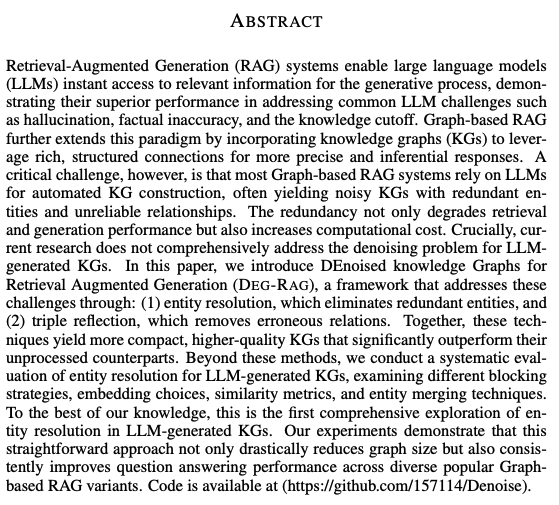 ABSTRACT

Retrieval-Augmented Generation (RAG) systems enable large language models (LLMs) instant access to relevant information for the generative process, demonstrating their superior performance in addressing common LLM challenges such as hallucination, factual inaccuracy, and the knowledge cutoff. Graph-based RAG further extends this paradigm by incorporating knowledge graphs (KGs) to leverage rich, structured connections for more precise and inferential responses. A critical challenge, however, is that most Graph-based RAG systems rely on LLMs for automated KG construction, often yielding noisy KGs with redundant entities and unreliable relationships. The redundancy not only degrades retrieval and generation performance but also increases computational cost. Crucially, current research does not comprehensively address the denoising problem for LLM-generated KGs. In this paper, we introduce DEnoised knowledge Graphs for Retrieval Augmented Generation (DEG-RAG), a framework that addresses these challenges through: (1) entity resolution, which eliminates redundant entities, and (2) triple reflection, which removes erroneous relations. Together, these techniques yield more compact, higher-quality KGs that significantly outperform their unprocessed counterparts. Beyond these methods, we conduct a systematic evaluation of entity resolution for LLM-generated KGs, examining different blocking strategies, embedding choices, similarity metrics, and entity merging techniques. To the best of our knowledge, this is the first comprehensive exploration of entity resolution in LLM-generated KGs. Our experiments demonstrate that this straightforward approach not only drastically reduces graph size but also consistently improves question answering performance across diverse popular Graph-based RAG variants. Code is available at (https://github.com/157114/Denoise).